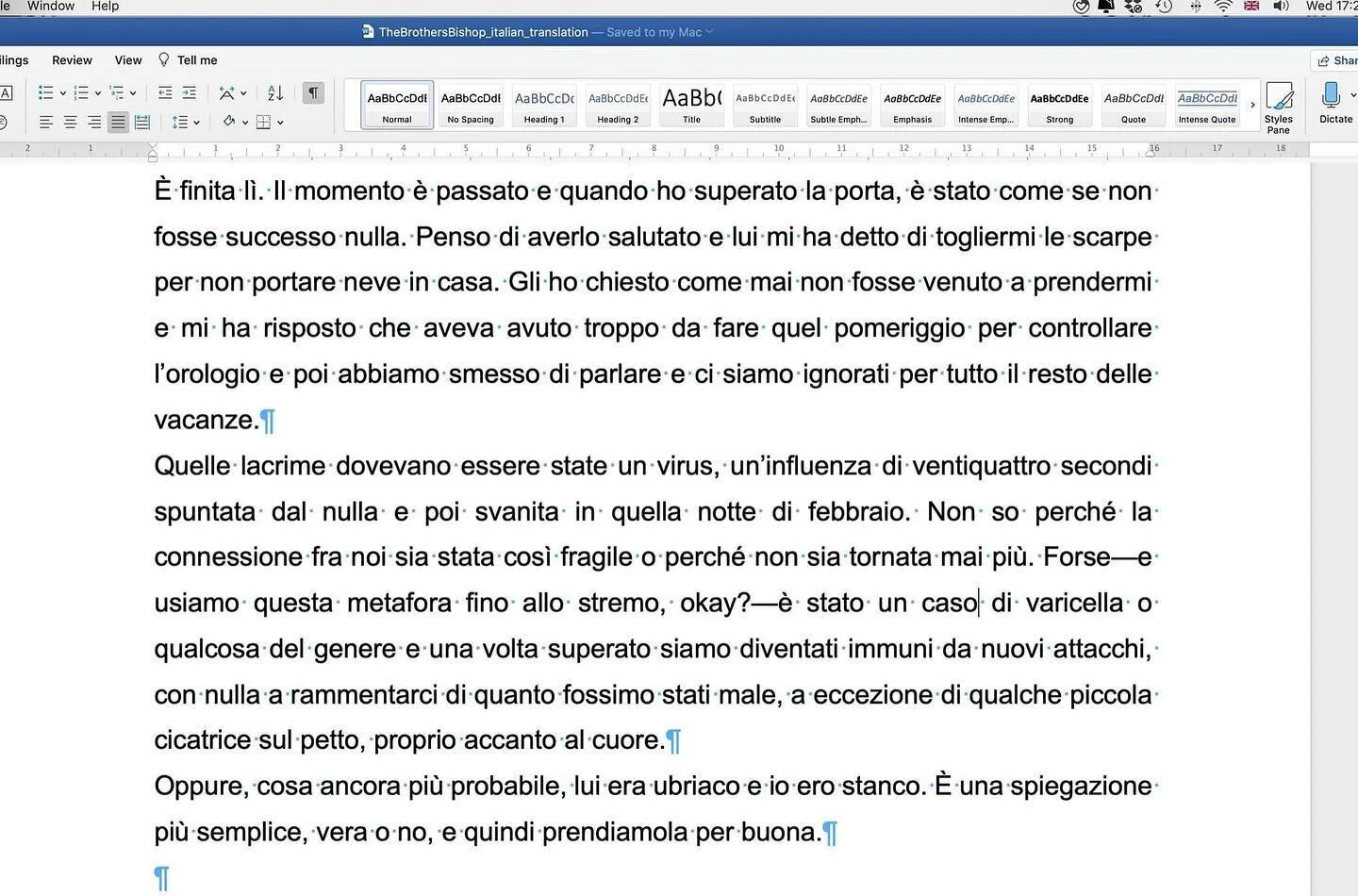 le Window Help

Wed 17:2

TheBrothersBishop_italian_translation — Saved to my Mac

ilings Review View Tell me

Shar

AaBbCcDdE Normal
AaBbCcDdE No Spacing
AaBbCcDc Heading 1
AaBbCcDdEe Heading 2
AaBb( Title
AaBbCcDdEe Subtitle
AaBbCcDdEe Subtle Emph...
AaBbCcDdEe Emphasis
AaBbCcDdEe Intense Emp...
AaBbCcDdEe Strong
AaBbCcDdE Quote
AaBbCcDdE Intense Quote
Styles Pane
Dictate

2 1 1 2 3 4 5 6 7 8 9 10 11 12 13 14 15 16 17 18

È finita lì. Il momento è passato e quando ho superato la porta, è stato come se non fosse successo nulla. Penso di averlo salutato e lui mi ha detto di togliermi le scarpe per non portare neve in casa. Gli ho chiesto come mai non fosse venuto a prendermi e mi ha risposto che aveva avuto troppo da fare quel pomeriggio per controllare l'orologio e poi abbiamo smesso di parlare e ci siamo ignorati per tutto il resto delle vacanze.¶

Quelle lacrime dovevano essere state un virus, un'influenza di ventiquattro secondi spuntata dal nulla e poi svanita in quella notte di febbraio. Non so perché la connessione fra noi sia stata così fragile o perché non sia tornata mai più. Forse—e usiamo questa metafora fino allo stremo, okay?—è stato un caso di varicella o qualcosa del genere e una volta superato siamo diventati immuni da nuovi attacchi, con nulla a rammentarci di quanto fossimo stati male, a eccezione di qualche piccola cicatrice sul petto, proprio accanto al cuore.¶

Oppure, cosa ancora più probabile, lui era ubriaco e io ero stanco. È una spiegazione più semplice, vera o no, e quindi prendiamola per buona.¶

¶